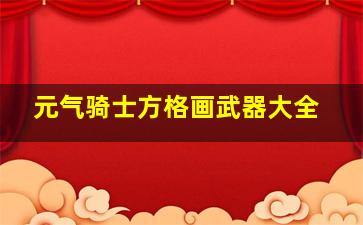 元气骑士方格画武器大全